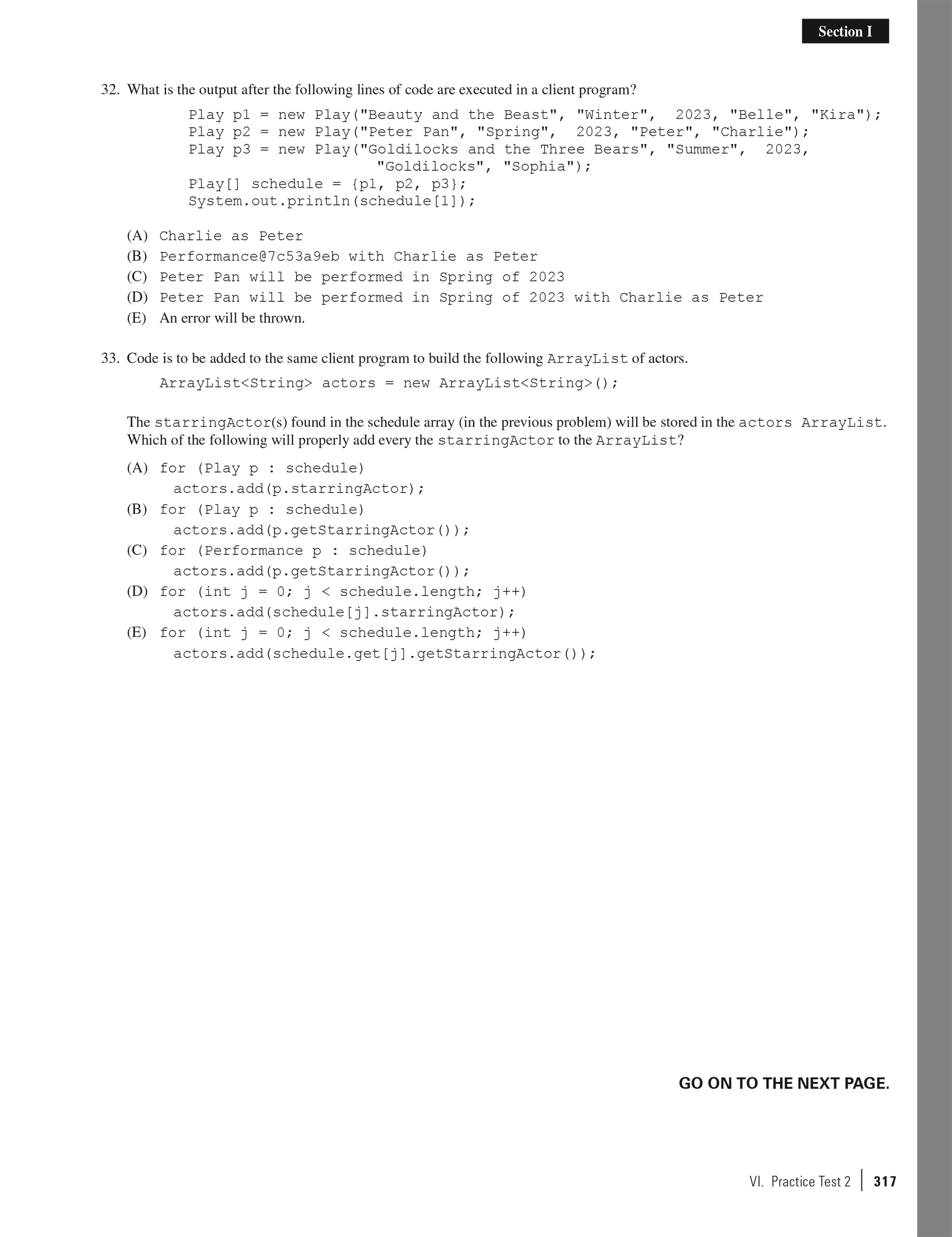 Section I

32. What is the output after the following lines of code are executed in a client program?

Play p1 = new Play("Beauty and the Beast", "Winter", 2023, "Belle", "Kira");
Play p2 = new Play("Peter Pan", "Spring", 2023, "Peter", "Charlie");
Play p3 = new Play("Goldilocks and the Three Bears", "Summer", 2023, "Goldilocks", "Sophia");
Play[] schedule = {p1, p2, p3};
System.out.println(schedule[1]);

(A) Charlie as Peter
(B) Performance@7c53a9eb with Charlie as Peter
(C) Peter Pan will be performed in Spring of 2023
(D) Peter Pan will be performed in Spring of 2023 with Charlie as Peter
(E) An error will be thrown.

33. Code is to be added to the same client program to build the following ArrayList of actors.

ArrayList<String> actors = new ArrayList<String>();

The starringActor(s) found in the schedule array (in the previous problem) will be stored in the actors ArrayList. Which of the following will properly add every the starringActor to the ArrayList?

(A) for (Play p : schedule)
actors.add(p.starringActor);
(B) for (Play p : schedule)
actors.add(p.getStarringActor());
(C) for (Performance p : schedule)
actors.add(p.getStarringActor());
(D) for (int j = 0; j < schedule.length; j++)
actors.add(schedule[j].starringActor);
(E) for (int j = 0; j < schedule.length; j++)
actors.add(schedule.get[j].getStarringActor());

GO ON TO THE NEXT PAGE.

VI. Practice Test 2 | 317